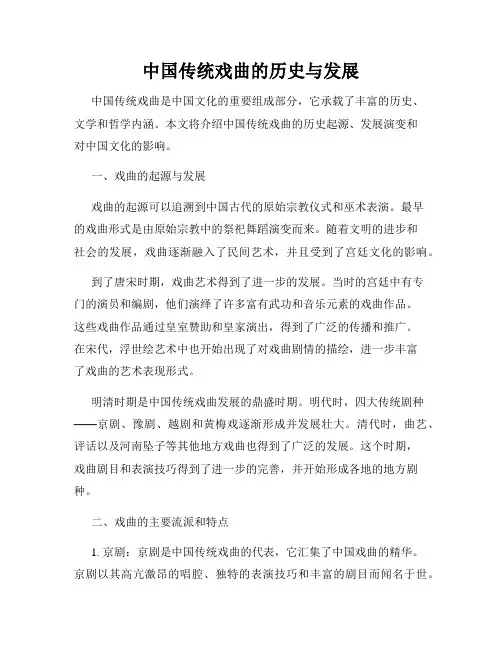 中国传统戏曲的历史与发展

中国传统戏曲是中国文化的重要组成部分，它承载了丰富的历史、文学和哲学内涵。本文将介绍中国传统戏曲的历史起源、发展演变和对中国文化的影响。

一、戏曲的起源与发展

戏曲的起源可以追溯到中国古代的原始宗教仪式和巫术表演。最早的戏曲形式是由原始宗教中的祭祀舞蹈演变而来。随着文明的进步和社会的发展，戏曲逐渐融入了民间艺术，并且受到了宫廷文化的影响。

到了唐宋时期，戏曲艺术得到了进一步的发展。当时的宫廷中有专门的演员和编剧，他们演绎了许多富有武功和音乐元素的戏曲作品。这些戏曲作品通过皇室赞助和皇家演出，得到了广泛的传播和推广。在宋代，浮世绘艺术中也开始出现了对戏曲剧情的描绘，进一步丰富了戏曲的艺术表现形式。

明清时期是中国传统戏曲发展的鼎盛时期。明代时，四大传统剧种——京剧、豫剧、越剧和黄梅戏逐渐形成并发展壮大。清代时，曲艺、评话以及河南坠子等其他地方戏曲也得到了广泛的发展。这个时期，戏曲剧目和表演技巧得到了进一步的完善，并开始形成各地的地方剧种。

二、戏曲的主要流派和特点

1. 京剧：京剧是中国传统戏曲的代表，它汇集了中国戏曲的精华。京剧以其高亢激昂的唱腔、独特的表演技巧和丰富的剧目而闻名于世。